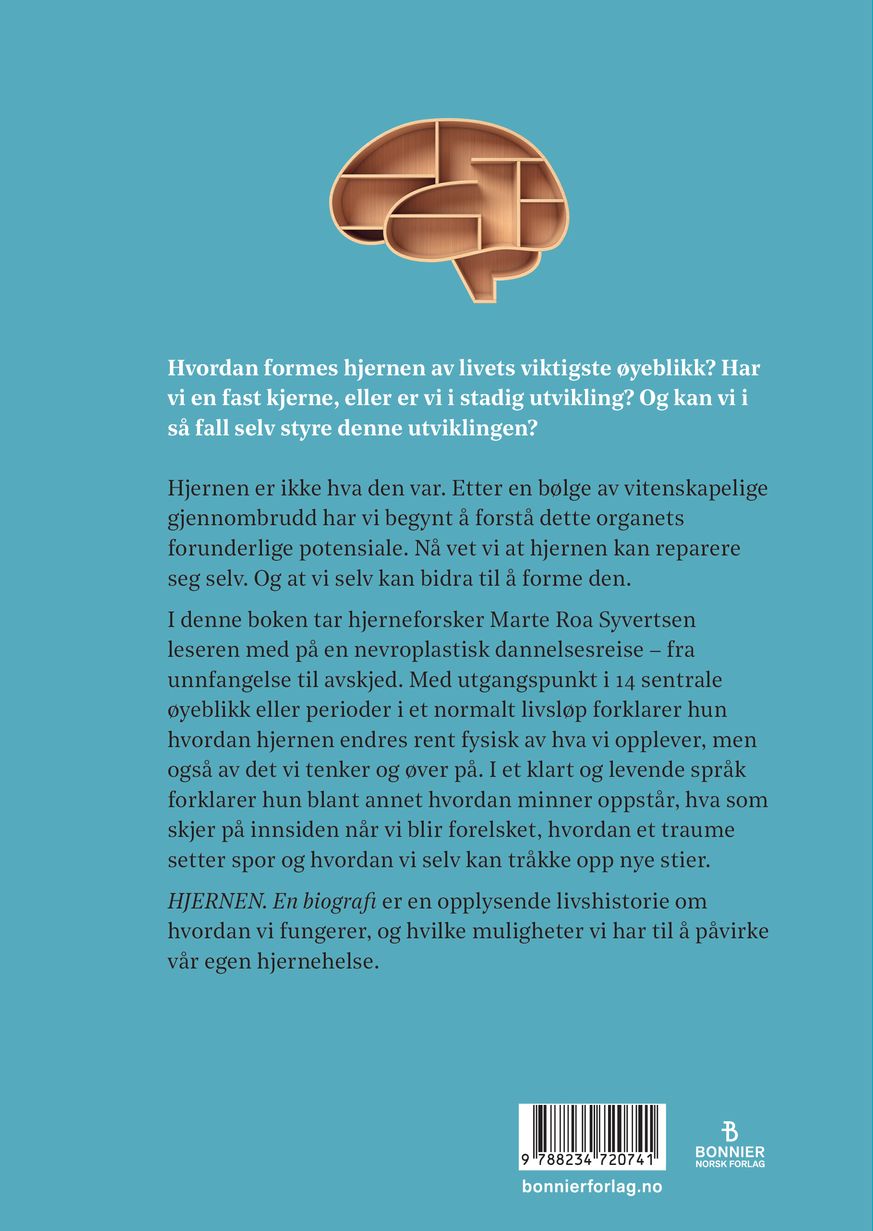 Hvordan formes hjernen av livets viktigste øyeblikk? Har vi en fast kjerne, eller er vi i stadig utvikling? Og kan vi i så fall selv styre denne utviklingen?

Hjernen er ikke hva den var. Etter en bølge av vitenskapelige gjennombrudd har vi begynt å forstå dette organets forunderlige potensiale. Nå vet vi at hjernen kan reparere seg selv. Og at vi selv kan bidra til å forme den.

I denne boken tar hjerneforsker Marte Roa Syvertsen leseren med på en nevroplastisk dannelsesreise – fra unnfangelse til avskjed. Med utgangspunkt i 14 sentrale øyeblikk eller perioder i et normalt livsløp forklarer hun hvordan hjernen endres rent fysisk av hva vi opplever, men også av det vi tenker og øver på. I et klart og levende språk forklarer hun blant annet hvordan minner oppstår, hva som skjer på innsiden når vi blir forelsket, hvordan et traume setter spor og hvordan vi selv kan tråkke opp nye stier.

HJERNEN. En biografi er en opplysende livshistorie om hvordan vi fungerer, og hvilke muligheter vi har til å påvirke vår egen hjernehelse.

9 788234 720741

bonnierforlag.no

BONNIER
NORSK FORLAG